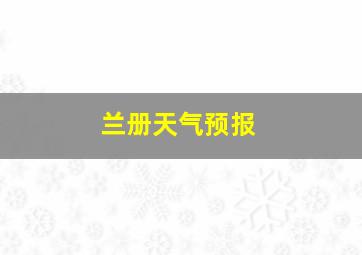 兰册天气预报